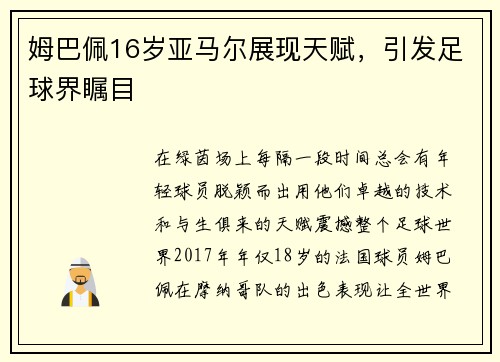 姆巴佩16岁亚马尔展现天赋，引发足球界瞩目

在绿茵场上每隔一段时间总会有年轻球员脱颖而出用他们卓越的技术和与生俱来的天赋震撼整个足球世界2017年年仅18岁的法国球员姆巴佩在摩纳哥队的出色表现让全世界